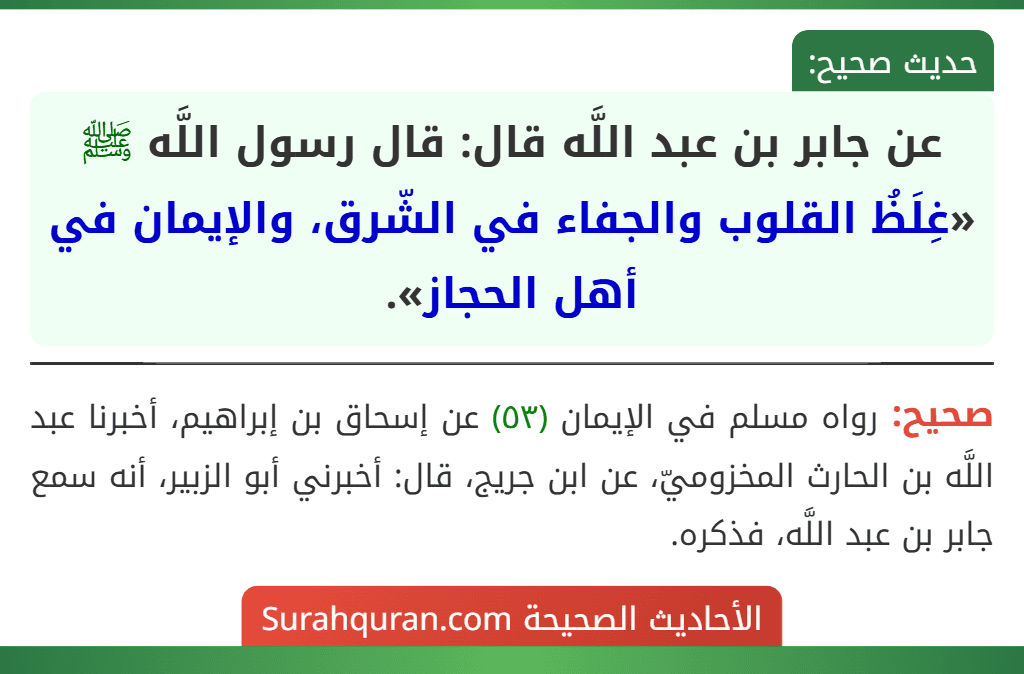 حديث صحيح:

عن جابر بن عبد اللَّه قال: قال رسول اللَّه ﷺ «غِلَظُ القلوب والجفاء في الشّرق، والإيمان في أهل الحجاز».

صحيح: رواه مسلم في الإيمان (٥٣) عن إسحاق بن إبراهيم، أخبرنا عبد اللَّه بن الحارث المخزوميّ، عن ابن جريج، قال: أخبرني أبو الزبير، أنه سمع جابر بن عبد اللَّه، فذكره.

الأحاديث الصحيحة Surahquran.com